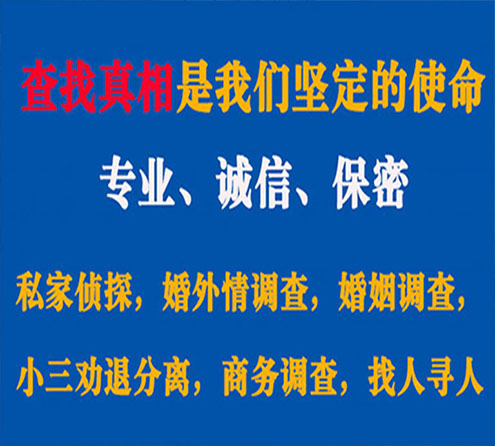 查找真相是我们坚定的使命

专业、诚信、保密

私家侦探，婚外情调查，婚姻调查，

小三劝退分离，商务调查，找人寻人